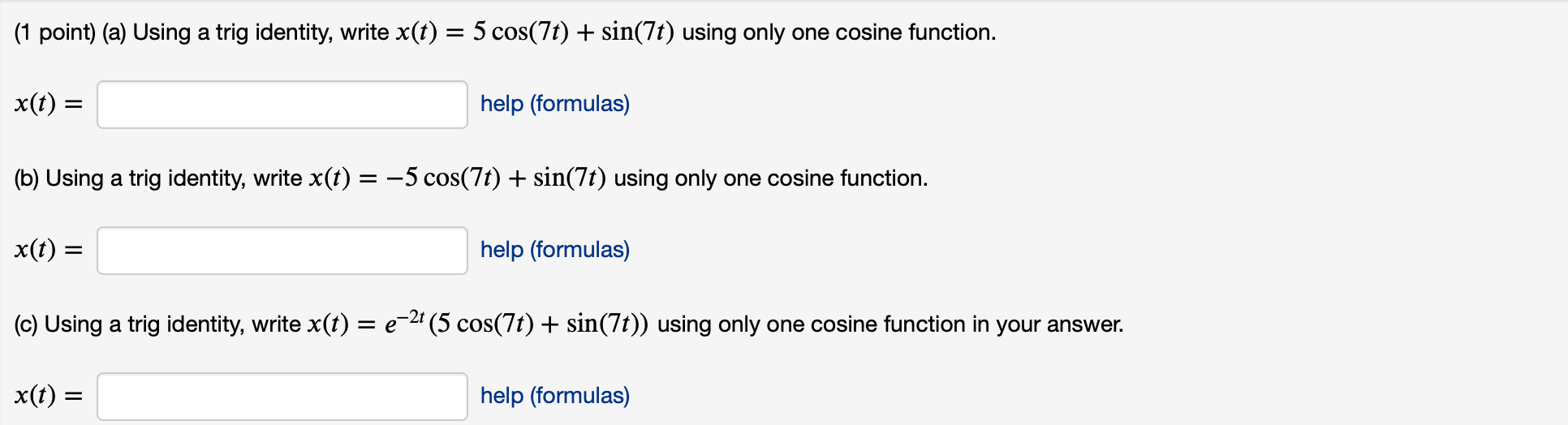 (1 point) (a) Using a trig identity, write $x(t) = 5\cos(7t) + \sin(7t)$ using only one cosine function.

$x(t) =$ help (formulas)

(b) Using a trig identity, write $x(t) = -5\cos(7t) + \sin(7t)$ using only one cosine function.

$x(t) =$ help (formulas)

(c) Using a trig identity, write $x(t) = e^{-2t}(5\cos(7t) + \sin(7t))$ using only one cosine function in your answer.

$x(t) =$ help (formulas)